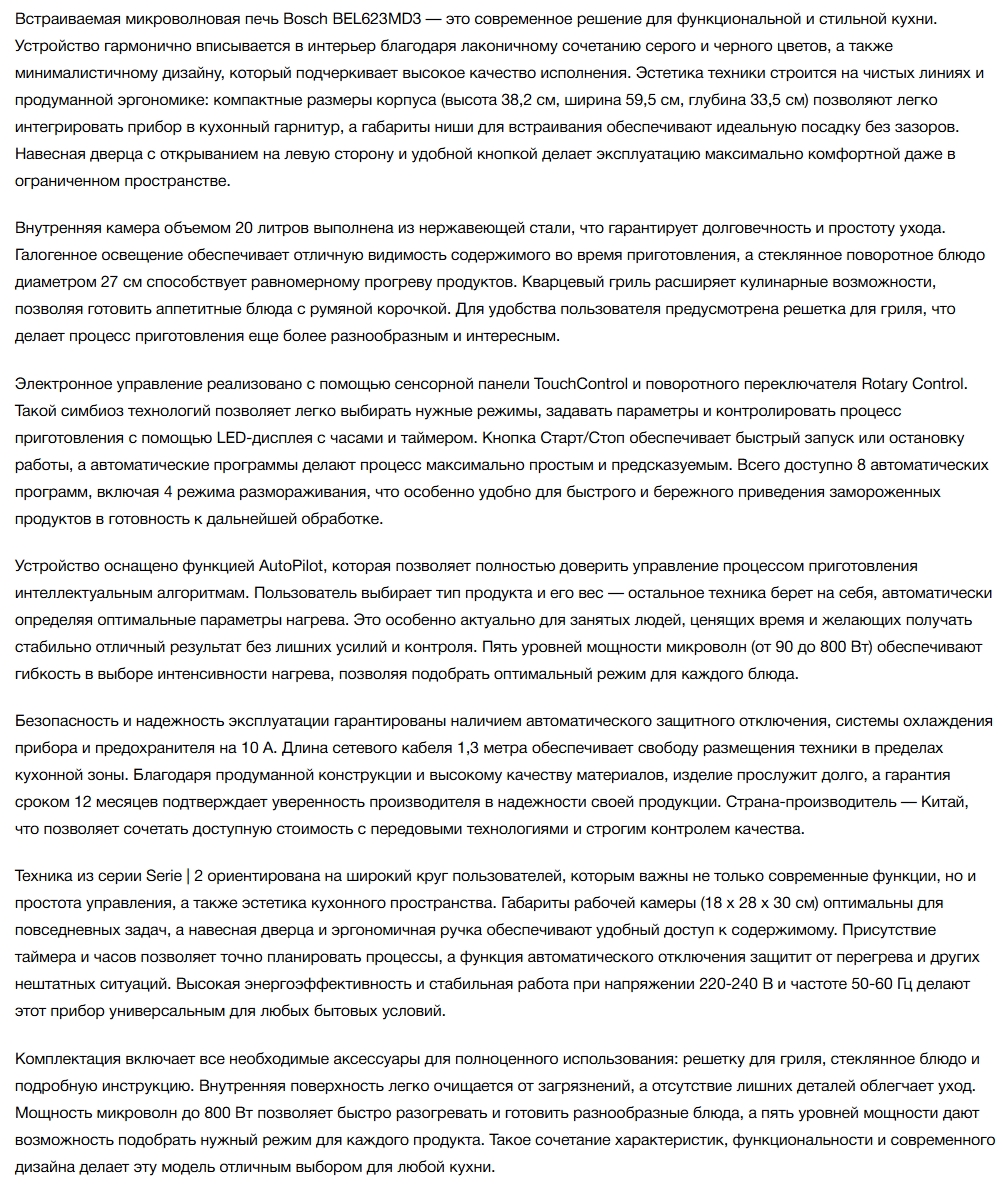 Встраиваемая микроволновая печь Bosch BEL623MD3 — это современное решение для функциональной и стильной кухни. Устройство гармонично вписывается в интерьер благодаря лаконичному сочетанию серого и черного цветов, а также минималистичному дизайну, который подчеркивает высокое качество исполнения. Эстетика техники строится на чистых линиях и продуманной эргономике: компактные размеры корпуса (высота 38,2 см, ширина 59,5 см, глубина 33,5 см) позволяют легко интегрировать прибор в кухонный гарнитур, а габариты ниши для встраивания обеспечивают идеальную посадку без зазоров. Навесная дверца с открыванием на левую сторону и удобной кнопкой делает эксплуатацию максимально комфортной даже в ограниченном пространстве.

Внутренняя камера объемом 20 литров выполнена из нержавеющей стали, что гарантирует долговечность и простоту ухода. Галогенное освещение обеспечивает отличную видимость содержимого во время приготовления, а стеклянное поворотное блюдо диаметром 27 см способствует равномерному прогреву продуктов. Кварцевый гриль расширяет кулинарные возможности, позволяя готовить аппетитные блюда с румяной корочкой. Для удобства пользователя предусмотрена решетка для гриля, что делает процесс приготовления еще более разнообразным и интересным.

Электронное управление реализовано с помощью сенсорной панели TouchControl и поворотного переключателя Rotary Control. Такой симбиоз технологий позволяет легко выбирать нужные режимы, задавать параметры и контролировать процесс приготовления с помощью LED-дисплея с часами и таймером. Кнопка Старт/Стоп обеспечивает быстрый запуск или остановку работы, а автоматические программы делают процесс максимально простым и предсказуемым. Всего доступно 8 автоматических программ, включая 4 режима размораживания, что особенно удобно для быстрого и бережного приведения замороженных продуктов в готовность к дальнейшей обработке.

Устройство оснащено функцией AutoPilot, которая позволяет полностью доверить управление процессом приготовления интеллектуальным алгоритмам. Пользователь выбирает тип продукта и его вес — остальное техника берет на себя, автоматически определяя оптимальные параметры нагрева. Это особенно актуально для занятых людей, ценящих время и желающих получать стабильно отличный результат без лишних усилий и контроля. Пять уровней мощности микроволн (от 90 до 800 Вт) обеспечивают гибкость в выборе интенсивности нагрева, позволяя подобрать оптимальный режим для каждого блюда.

Безопасность и надежность эксплуатации гарантированы наличием автоматического защитного отключения, системы охлаждения прибора и предохранителя на 10 А. Длина сетевого кабеля 1,3 метра обеспечивает свободу размещения техники в пределах кухонной зоны. Благодаря продуманной конструкции и высокому качеству материалов, изделие прослужит долго, а гарантия сроком 12 месяцев подтверждает уверенность производителя в надежности своей продукции. Страна-производитель — Китай, что позволяет сочетать доступную стоимость с передовыми технологиями и строгим контролем качества.

Техника из серии Serie | 2 ориентирована на широкий круг пользователей, которым важны не только современные функции, но и простота управления, а также эстетика кухонного пространства. Габариты рабочей камеры (18 x 28 x 30 см) оптимальны для повседневных задач, а навесная дверца и эргономичная ручка обеспечивают удобный доступ к содержимому. Присутствие таймера и часов позволяет точно планировать процессы, а функция автоматического отключения защитит от перегрева и других нештатных ситуаций. Высокая энергоэффективность и стабильная работа при напряжении 220-240 В и частоте 50-60 Гц делают этот прибор универсальным для любых бытовых условий.

Комплектация включает все необходимые аксессуары для полноценного использования: решетку для гриля, стеклянное блюдо и подробную инструкцию. Внутренняя поверхность легко очищается от загрязнений, а отсутствие лишних деталей облегчает уход. Мощность микроволн до 800 Вт позволяет быстро разогревать и готовить разнообразные блюда, а пять уровней мощности дают возможность подобрать нужный режим для каждого продукта. Такое сочетание характеристик, функциональности и современного дизайна делает эту модель отличным выбором для любой кухни.